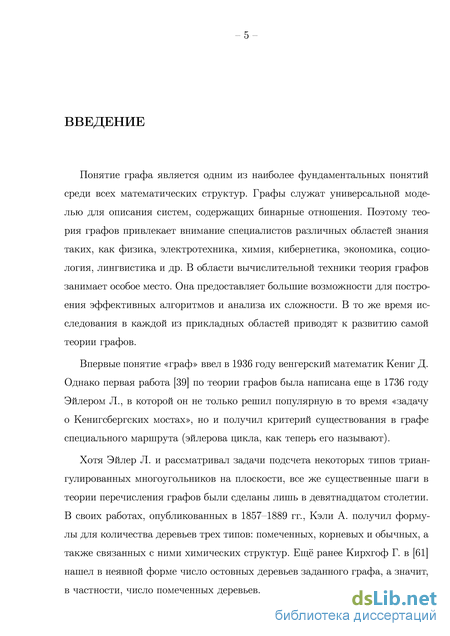 – 5 –

ВВЕДЕНИЕ

Понятие графа является одним из наиболее фундаментальных понятий среди всех математических структур. Графы служат универсальной моделью для описания систем, содержащих бинарные отношения. Поэтому теория графов привлекает внимание специалистов различных областей знания таких, как физика, электротехника, химия, кибернетика, экономика, социология, лингвистика и др. В области вычислительной техники теория графов занимает особое место. Она предоставляет большие возможности для построения эффективных алгоритмов и анализа их сложности. В то же время исследования в каждой из прикладных областей приводят к развитию самой теории графов.

Впервые понятие «граф» ввел в 1936 году венгерский математик Кениг Д. Однако первая работа [39] по теории графов была написана еще в 1736 году Эйлером Л., в которой он не только решил популярную в то время «задачу о Кенигсбергских мостах», но и получил критерий существования в графе специального маршрута (эйлерова цикла, как теперь его называют).

Хотя Эйлер Л. и рассматривал задачи подсчета некоторых типов триангулированных многоугольников на плоскости, все же существенные шаги в теории перечисления графов были сделаны лишь в девятнадцатом столетии. В своих работах, опубликованных в 1857–1889 гг., Кэли А. получил формулы для количества деревьев трех типов: помеченных, корневых и обычных, а также связанных с ними химических структур. Ещё ранее Кирхгоф Г. в [61] нашел в неявной форме число остовных деревьев заданного графа, а значит, в частности, число помеченных деревьев.

dsLib.net
библиотека диссертаций